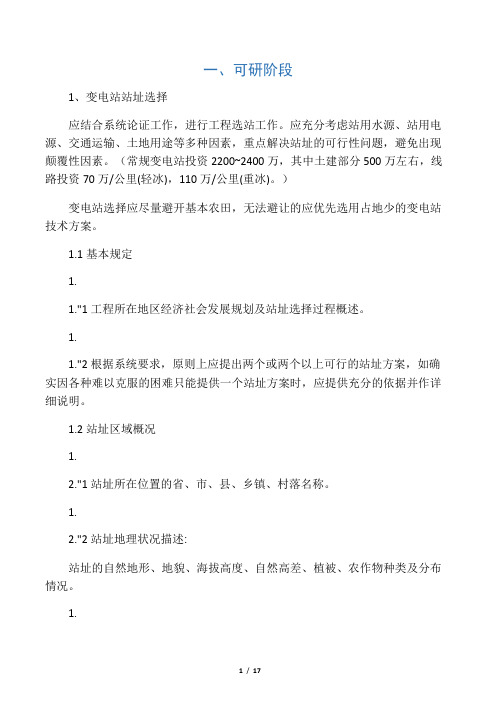 一、可研阶段

1、变电站站址选择

应结合系统论证工作，进行工程选站工作。应充分考虑站用水源、站用电源、交通运输、土地用途等多种因素，重点解决站址的可行性问题，避免出现颠覆性因素。（常规变电站投资 2200~2400 万，其中土建部分 500 万左右，线路投资 70 万/公里(轻冰)，110 万/公里(重冰)。）

变电站选择应尽量避开基本农田，无法避让的应优先选用占地少的变电站技术方案。

1.1 基本规定

1.

1."1 工程所在地区经济社会发展规划及站址选择过程概述。

1.

1."2 根据系统要求，原则上应提出两个或两个以上可行的站址方案，如确实因各种难以克服的困难只能提供一个站址方案时，应提供充分的依据并作详细说明。

1.2 站址区域概况

1.

2."1 站址所在位置的省、市、县、乡镇、村落名称。

1.

2."2 站址地理状况描述:

站址的自然地形、地貌、海拔高度、自然高差、植被、农作物种类及分布情况。

1.

1 / 17